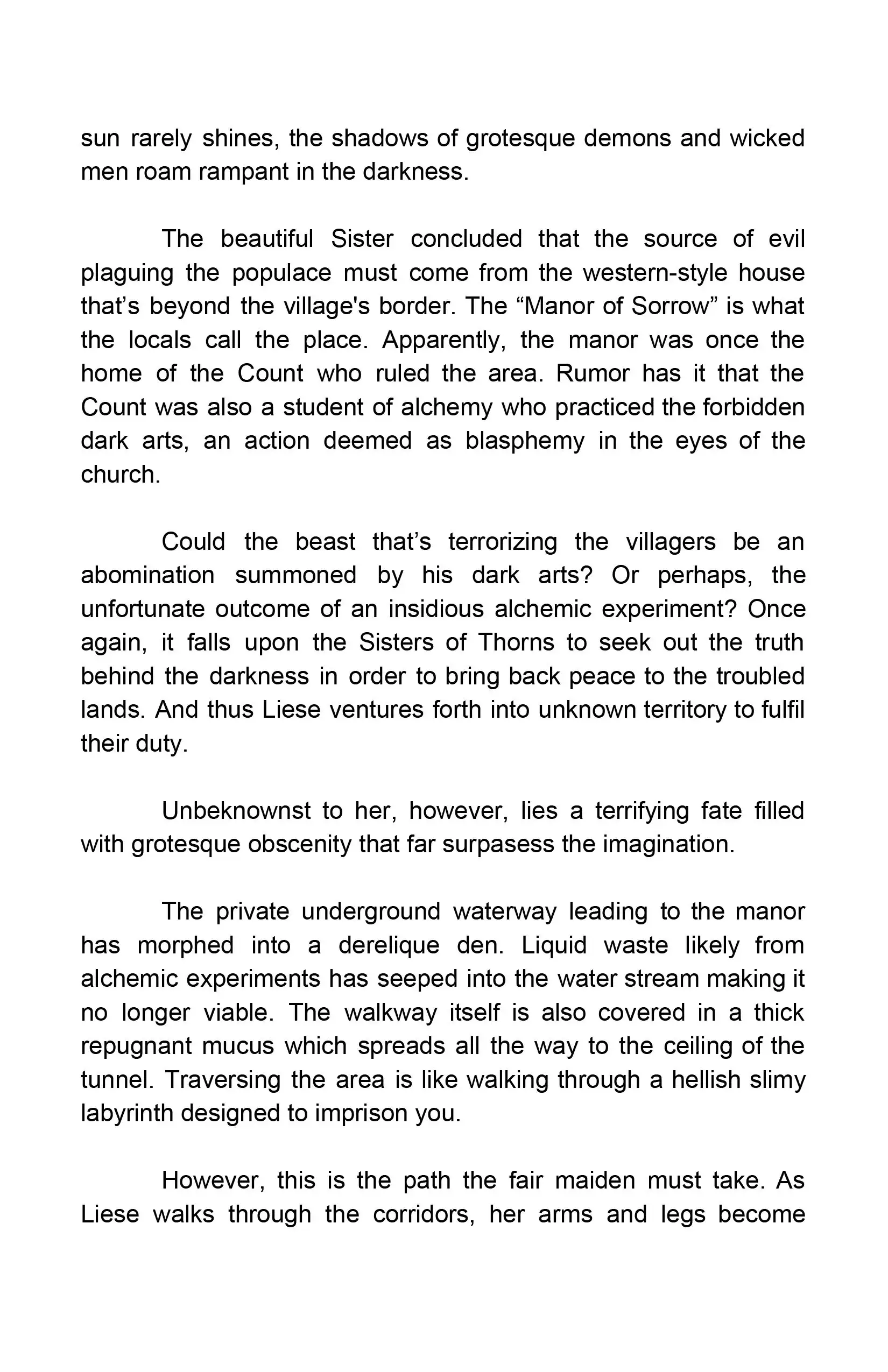 sun rarely shines, the shadows of grotesque demons and wicked men roam rampant in the darkness.

The beautiful Sister concluded that the source of evil plaguing the populace must come from the western-style house that’s beyond the village's border. The “Manor of Sorrow” is what the locals call the place. Apparently, the manor was once the home of the Count who ruled the area. Rumor has it that the Count was also a student of alchemy who practiced the forbidden dark arts, an action deemed as blasphemy in the eyes of the church.

Could the beast that’s terrorizing the villagers be an abomination summoned by his dark arts? Or perhaps, the unfortunate outcome of an insidious alchemic experiment? Once again, it falls upon the Sisters of Thorns to seek out the truth behind the darkness in order to bring back peace to the troubled lands. And thus Liese ventures forth into unknown territory to fulfil their duty.

Unbeknownst to her, however, lies a terrifying fate filled with grotesque obscenity that far surpasess the imagination.

The private underground waterway leading to the manor has morphed into a derelique den. Liquid waste likely from alchemic experiments has seeped into the water stream making it no longer viable. The walkway itself is also covered in a thick repugnant mucus which spreads all the way to the ceiling of the tunnel. Traversing the area is like walking through a hellish slimy labyrinth designed to imprison you.

However, this is the path the fair maiden must take. As Liese walks through the corridors, her arms and legs become